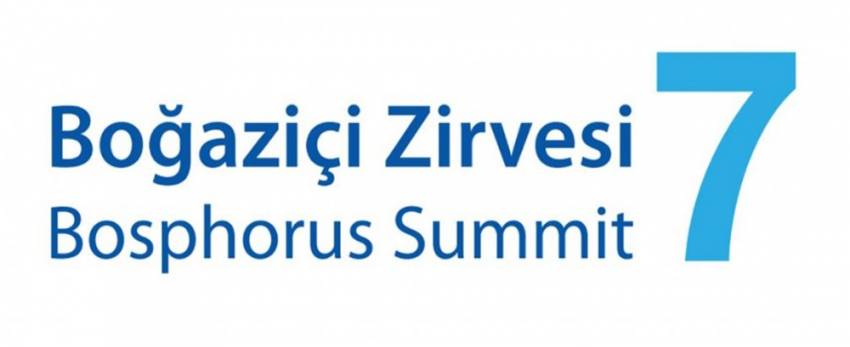 Boğaziçi Zirvesi
Bosphorus Summit
7